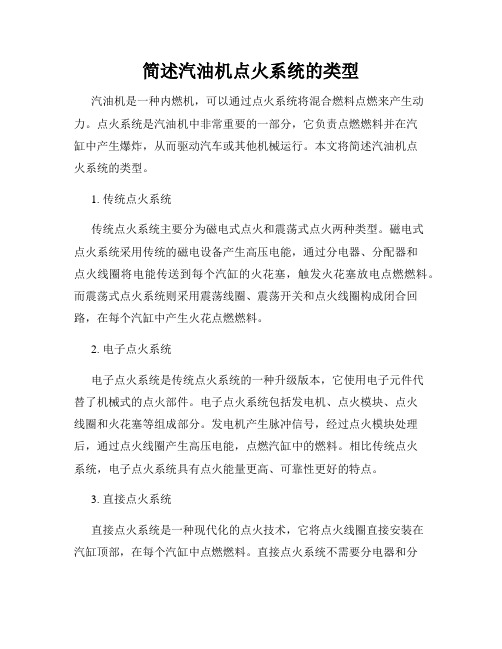 简述汽油机点火系统的类型

汽油机是一种内燃机，可以通过点火系统将混合燃料点燃来产生动力。点火系统是汽油机中非常重要的一部分，它负责点燃燃料并在汽缸中产生爆炸，从而驱动汽车或其他机械运行。本文将简述汽油机点火系统的类型。

1. 传统点火系统

传统点火系统主要分为磁电式点火和震荡式点火两种类型。磁电式点火系统采用传统的磁电设备产生高压电能，通过分电器、分配器和点火线圈将电能传送到每个汽缸的火花塞，触发火花塞放电点燃燃料。而震荡式点火系统则采用震荡线圈、震荡开关和点火线圈构成闭合回路，在每个汽缸中产生火花点燃燃料。

2. 电子点火系统

电子点火系统是传统点火系统的一种升级版本，它使用电子元件代替了机械式的点火部件。电子点火系统包括发电机、点火模块、点火线圈和火花塞等组成部分。发电机产生脉冲信号，经过点火模块处理后，通过点火线圈产生高压电能，点燃汽缸中的燃料。相比传统点火系统，电子点火系统具有点火能量更高、可靠性更好的特点。

3. 直接点火系统

直接点火系统是一种现代化的点火技术，它将点火线圈直接安装在汽缸顶部，在每个汽缸中点燃燃料。直接点火系统不需要分电器和分